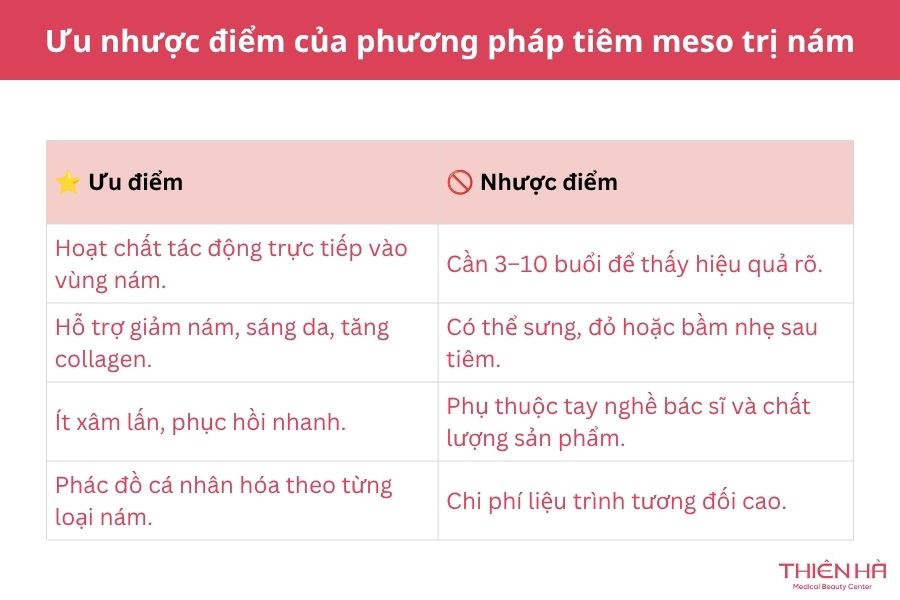 Ưu nhược điểm của phương pháp tiêm meso trị nám

| ⭐ Ưu điểm | 🚫 Nhược điểm |
|---|---|
| Hoạt chất tác động trực tiếp vào vùng nám. | Cần 3–10 buổi để thấy hiệu quả rõ. |
| Hỗ trợ giảm nám, sáng da, tăng collagen. | Có thể sưng, đỏ hoặc bầm nhẹ sau tiêm. |
| Ít xâm lấn, phục hồi nhanh. | Phụ thuộc tay nghề bác sĩ và chất lượng sản phẩm. |
| Phác đồ cá nhân hóa theo từng loại nám. | Chi phí liệu trình tương đối cao. |

THIÊN HÀ
Medical Beauty Center